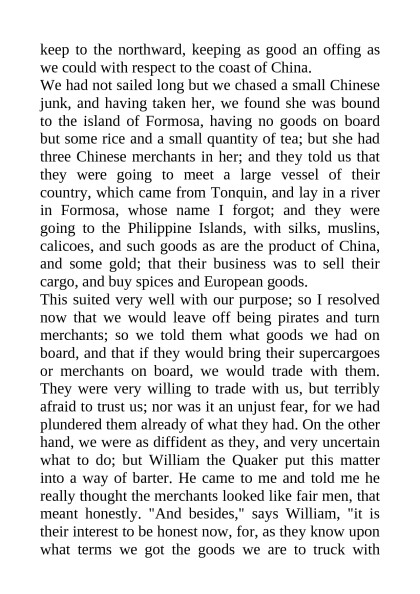 keep to the northward, keeping as good an offing as we could with respect to the coast of China.

We had not sailed long but we chased a small Chinese junk, and having taken her, we found she was bound to the island of Formosa, having no goods on board but some rice and a small quantity of tea; but she had three Chinese merchants in her; and they told us that they were going to meet a large vessel of their country, which came from Tonquin, and lay in a river in Formosa, whose name I forgot; and they were going to the Philippine Islands, with silks, muslins, calicoes, and such goods as are the product of China, and some gold; that their business was to sell their cargo, and buy spices and European goods.

This suited very well with our purpose; so I resolved now that we would leave off being pirates and turn merchants; so we told them what goods we had on board, and that if they would bring their supercargoes or merchants on board, we would trade with them. They were very willing to trade with us, but terribly afraid to trust us; nor was it an unjust fear, for we had plundered them already of what they had. On the other hand, we were as diffident as they, and very uncertain what to do; but William the Quaker put this matter into a way of barter. He came to me and told me he really thought the merchants looked like fair men, that meant honestly. "And besides," says William, "it is their interest to be honest now, for, as they know upon what terms we got the goods we are to truck with